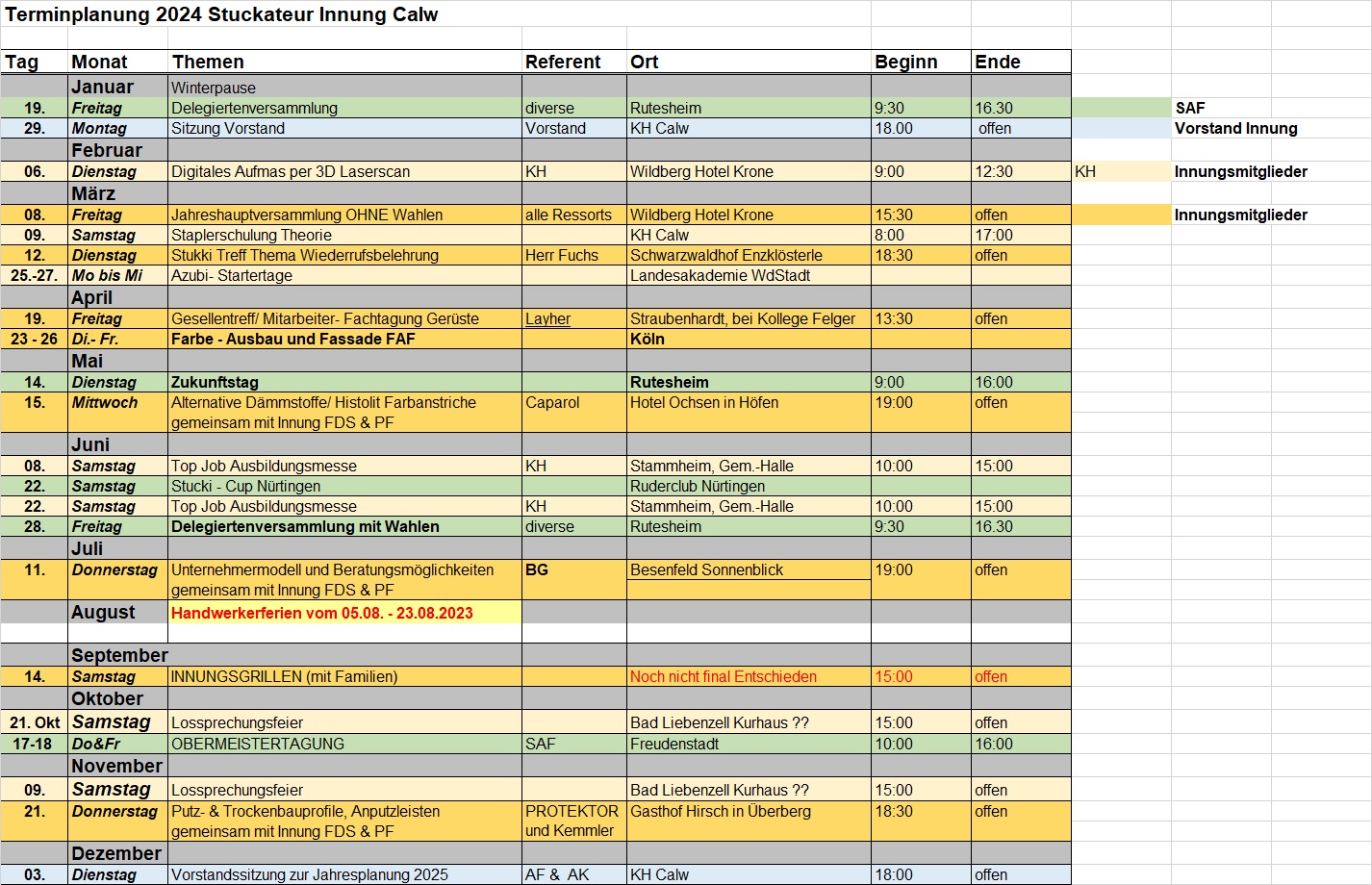 Terminplanung 2024 Stuckateur Innung Calw

| Tag | Monat | Themen | Referent | Ort | Beginn | Ende | | |
|---|---|---|---|---|---|---|---|---|
| | Januar | Winterpause | | | | | | |
| 19. | Freitag | Delegiertenversammlung | diverse | Rutesheim | 9:30 | 16.30 | | SAF |
| 29. | Montag | Sitzung Vorstand | Vorstand | KH Calw | 18.00 | offen | | Vorstand Innung |
| | Februar | | | | | | | |
| 06. | Dienstag | Digitales Aufmas per 3D Laserscan | KH | Wildberg Hotel Krone | 9:00 | 12:30 | KH | Innungsmitglieder |
| | März | | | | | | | |
| 08. | Freitag | Jahreshauptversammlung OHNE Wahlen | alle Ressorts | Wildberg Hotel Krone | 15:30 | offen | | Innungsmitglieder |
| 09. | Samstag | Staplerschulung Theorie | | KH Calw | 8:00 | 17:00 | | |
| 12. | Dienstag | Stukki Treff Thema Wiederrufsbelehrung | Herr Fuchs | Schwarzwaldhof Enzklösterle | 18:30 | offen | | |
| 25.-27. | Mo bis Mi | Azubi- Startertage | | Landesakademie WdStadt | | | | |
| | April | | | | | | | |
| 19. | Freitag | Gesellentreff/ Mitarbeiter- Fachtagung Gerüste | Layher | Straubenhardt, bei Kollege Felger | 13:30 | offen | | |
| 23 - 26 | Di.- Fr. | Farbe - Ausbau und Fassade FAF | | Köln | | | | |
| | Mai | | | | | | | |
| 14. | Dienstag | Zukunftstag | | Rutesheim | 9:00 | 16:00 | | |
| 15. | Mittwoch | Alternative Dämmstoffe/ Histolit Farbanstriche gemeinsam mit Innung FDS & PF | Caparol | Hotel Ochsen in Höfen | 19:00 | offen | | |
| | Juni | | | | | | | |
| 08. | Samstag | Top Job Ausbildungsmesse | KH | Stammheim, Gem.-Halle | 10:00 | 15:00 | | |
| 22. | Samstag | Stucki - Cup Nürtingen | | Ruderclub Nürtingen | | | | |
| 22. | Samstag | Top Job Ausbildungsmesse | KH | Stammheim, Gem.-Halle | 10:00 | 15:00 | | |
| 28. | Freitag | Delegiertenversammlung mit Wahlen | diverse | Rutesheim | 9:30 | 16.30 | | |
| | Juli | | | | | | | |
| 11. | Donnerstag | Unternehmermodell und Beratungsmöglichkeiten gemeinsam mit Innung FDS & PF | BG | Besenfeld Sonnenblick | 19:00 | offen | | |
| | August | Handwerkerferien vom 05.08. - 23.08.2023 | | | | | | |
| | September | | | | | | | |
| 14. | Samstag | INNUNGSGRILLEN (mit Familien) | | Noch nicht final Entschieden | 15:00 | offen | | |
| | Oktober | | | | | | | |
| 21. Okt | Samstag | Lossprechungsfeier | | Bad Liebenzell Kurhaus ?? | 15:00 | offen | | |
| 17-18 | Do&Fr | OBERMEISTERTAGUNG | SAF | Freudenstadt | 10:00 | 16:00 | | |
| | November | | | | | | | |
| 09. | Samstag | Lossprechungsfeier | | Bad Liebenzell Kurhaus ?? | 15:00 | offen | | |
| 21. | Donnerstag | Putz- & Trockenbauprofile, Anputzleisten gemeinsam mit Innung FDS & PF | PROTEKTOR und Kemmler | Gasthof Hirsch in Überberg | 18:30 | offen | | |
| | Dezember | | | | | | | |
| 03. | Dienstag | Vorstandssitzung zur Jahresplanung 2025 | AF & AK | KH Calw | 18:00 | offen | | |